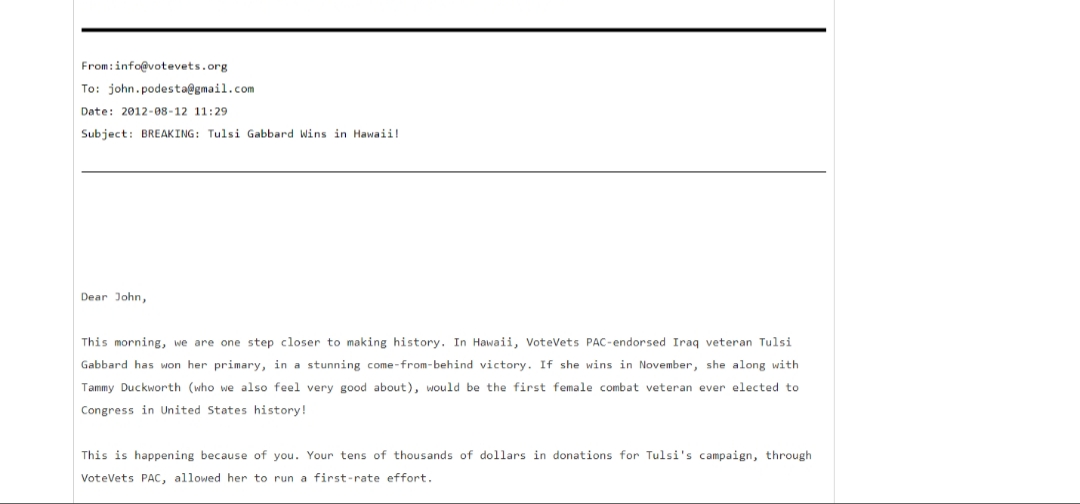 From:info@votevets.org
To: john.podesta@gmail.com
Date: 2012-08-12 11:29
Subject: BREAKING: Tulsi Gabbard Wins in Hawaii!

Dear John,

This morning, we are one step closer to making history. In Hawaii, VoteVets PAC-endorsed Iraq veteran Tulsi Gabbard has won her primary, in a stunning come-from-behind victory. If she wins in November, she along with Tammy Duckworth (who we also feel very good about), would be the first female combat veteran ever elected to Congress in United States history!

This is happening because of you. Your tens of thousands of dollars in donations for Tulsi's campaign, through VoteVets PAC, allowed her to run a first-rate effort.